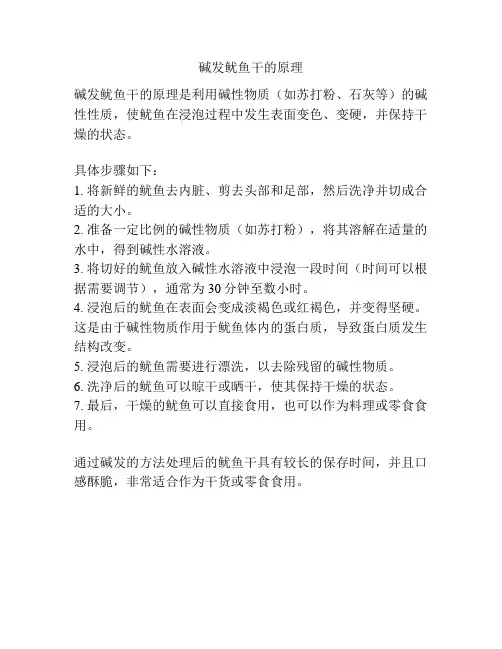 碱发鱿鱼干的原理

碱发鱿鱼干的原理是利用碱性物质（如苏打粉、石灰等）的碱性性质，使鱿鱼在浸泡过程中发生表面变色、变硬，并保持干燥的状态。

具体步骤如下：
1. 将新鲜的鱿鱼去内脏、剪去头部和足部，然后洗净并切成合适的大小。
2. 准备一定比例的碱性物质（如苏打粉），将其溶解在适量的水中，得到碱性水溶液。
3. 将切好的鱿鱼放入碱性水溶液中浸泡一段时间（时间可以根据需要调节），通常为 30 分钟至数小时。
4. 浸泡后的鱿鱼在表面会变成淡褐色或红褐色，并变得坚硬。这是由于碱性物质作用于鱿鱼体内的蛋白质，导致蛋白质发生结构改变。
5. 浸泡后的鱿鱼需要进行漂洗，以去除残留的碱性物质。
6. 洗净后的鱿鱼可以晾干或晒干，使其保持干燥的状态。
7. 最后，干燥的鱿鱼可以直接食用，也可以作为料理或零食食用。

通过碱发的方法处理后的鱿鱼干具有较长的保存时间，并且口感酥脆，非常适合作为干货或零食食用。